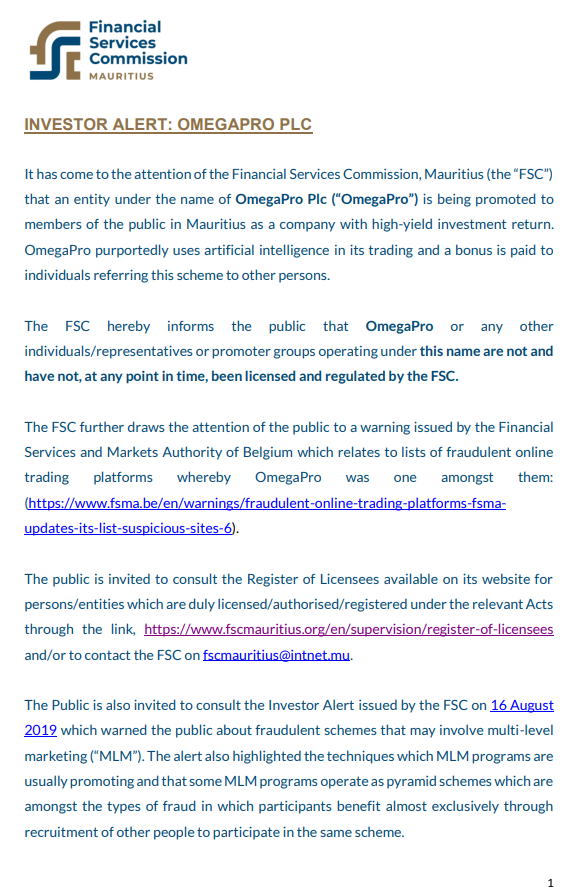 Financial Services Commission
MAURITIUS

INVESTOR ALERT: OMEGAPRO PLC

It has come to the attention of the Financial Services Commission, Mauritius (the "FSC") that an entity under the name of OmegaPro Plc ("OmegaPro") is being promoted to members of the public in Mauritius as a company with high-yield investment return. OmegaPro purportedly uses artificial intelligence in its trading and a bonus is paid to individuals referring this scheme to other persons.

The FSC hereby informs the public that OmegaPro or any other individuals/representatives or promoter groups operating under this name are not and have not, at any point in time, been licensed and regulated by the FSC.

The FSC further draws the attention of the public to a warning issued by the Financial Services and Markets Authority of Belgium which relates to lists of fraudulent online trading platforms whereby OmegaPro was one amongst them: (https://www.fsma.be/en/warnings/fraudulent-online-trading-platforms-fsma-updates-its-list-suspicious-sites-6).

The public is invited to consult the Register of Licensees available on its website for persons/entities which are duly licensed/authorised/registered under the relevant Acts through the link, https://www.fscmauritius.org/en/supervision/register-of-licensees and/or to contact the FSC on fscmauritius@intnet.mu.

The Public is also invited to consult the Investor Alert issued by the FSC on 16 August 2019 which warned the public about fraudulent schemes that may involve multi-level marketing ("MLM"). The alert also highlighted the techniques which MLM programs are usually promoting and that some MLM programs operate as pyramid schemes which are amongst the types of fraud in which participants benefit almost exclusively through recruitment of other people to participate in the same scheme.

1